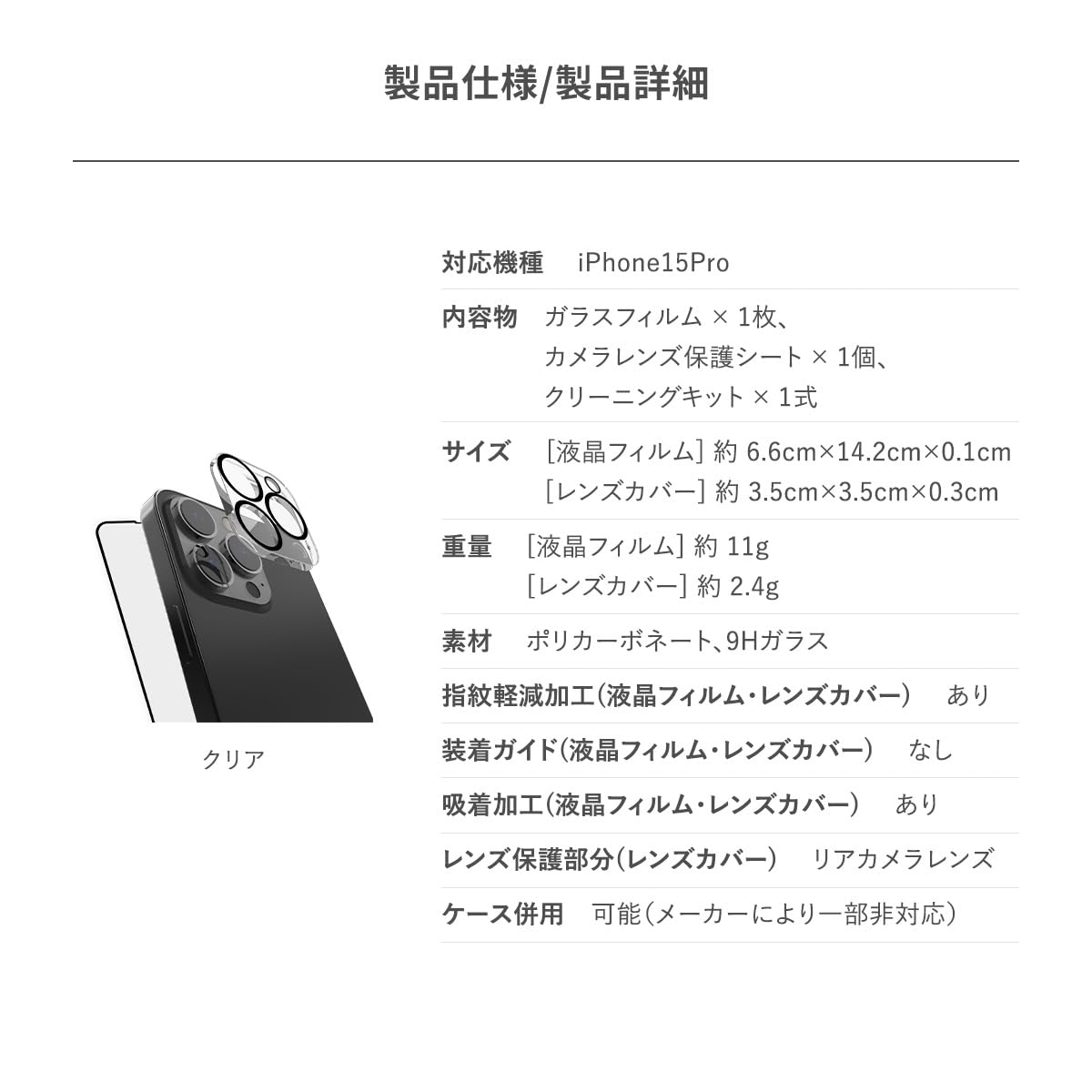 製品仕様/製品詳細

クリア

対応機種 iPhone15Pro

内容物 ガラスフィルム × 1枚、
カメラレンズ保護シート × 1個、
クリーニングキット × 1式

サイズ [液晶フィルム] 約 6.6cm×14.2cm×0.1cm
[レンズカバー] 約 3.5cm×3.5cm×0.3cm

重量 [液晶フィルム] 約 11g
[レンズカバー] 約 2.4g

素材 ポリカーボネート、9Hガラス

指紋軽減加工(液晶フィルム・レンズカバー) あり

装着ガイド(液晶フィルム・レンズカバー) なし

吸着加工(液晶フィルム・レンズカバー) あり

レンズ保護部分(レンズカバー) リアカメラレンズ

ケース併用 可能(メーカーにより一部非対応)